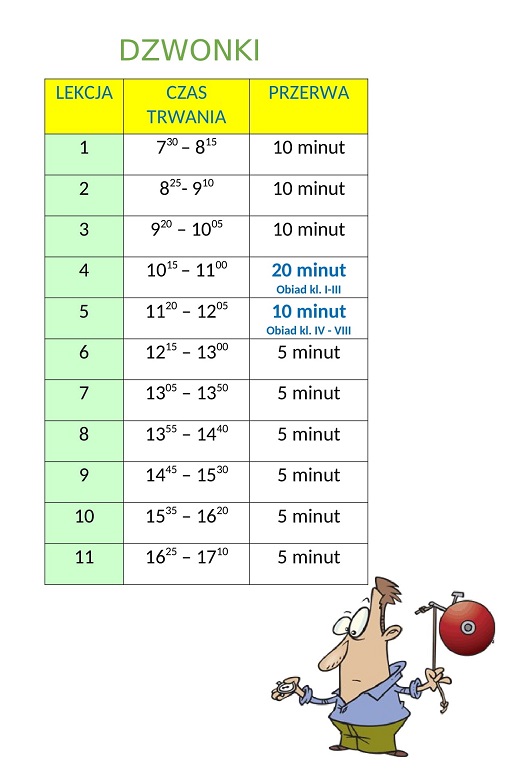 DZWONKI

| LEKCJA | CZAS TRWANIA | PRZERWA |
|---|---|---|
| 1 | $7^{30}$ – $8^{15}$ | 10 minut |
| 2 | $8^{25}$- $9^{10}$ | 10 minut |
| 3 | $9^{20}$ – $10^{05}$ | 10 minut |
| 4 | $10^{15}$ – $11^{00}$ | 20 minut Obiad kl. I-III |
| 5 | $11^{20}$ – $12^{05}$ | 10 minut Obiad kl. IV - VIII |
| 6 | $12^{15}$ – $13^{00}$ | 5 minut |
| 7 | $13^{05}$ – $13^{50}$ | 5 minut |
| 8 | $13^{55}$ – $14^{40}$ | 5 minut |
| 9 | $14^{45}$ – $15^{30}$ | 5 minut |
| 10 | $15^{35}$ – $16^{20}$ | 5 minut |
| 11 | $16^{25}$ – $17^{10}$ | 5 minut |